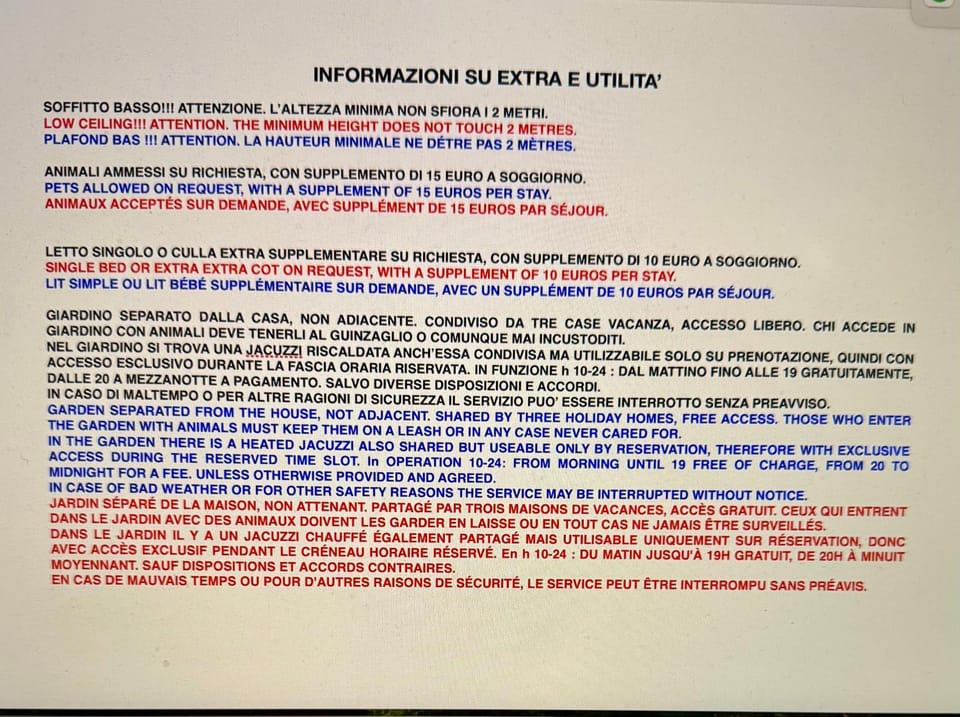 INFORMAZIONI SU EXTRA E UTILITA'

SOFFITTO BASSO!!! ATTENZIONE. L'ALTEZZA MINIMA NON SFIORA I 2 METRI.
LOW CEILING!!! ATTENTION. THE MINIMUM HEIGHT DOES NOT TOUCH 2 METRES.
PLAFOND BAS !!! ATTENTION. LA HAUTEUR MINIMALE NE DÉTRE PAS 2 MÈTRES.

ANIMALI AMMESSI SU RICHIESTA, CON SUPPLEMENTO DI 15 EURO A SOGGIORNO.
PETS ALLOWED ON REQUEST, WITH A SUPPLEMENT OF 15 EUROS PER STAY.
ANIMAUX ACCEPTÉS SUR DEMANDE, AVEC SUPPLÉMENT DE 15 EUROS PAR SÉJOUR.

LETTO SINGOLO O CULLA EXTRA SUPPLEMENTARE SU RICHIESTA, CON SUPPLEMENTO DI 10 EURO A SOGGIORNO.
SINGLE BED OR EXTRA EXTRA COT ON REQUEST, WITH A SUPPLEMENT OF 10 EUROS PER STAY.
LIT SIMPLE OU LIT BÉBÉ SUPPLÉMENTAIRE SUR DEMANDE, AVEC UN SUPPLÉMENT DE 10 EUROS PAR SÉJOUR.

GIARDINO SEPARATO DALLA CASA, NON ADIACENTE. CONDIVISO DA TRE CASE VACANZA, ACCESSO LIBERO. CHI ACCEDE IN GIARDINO CON ANIMALI DEVE TENERLI AL GUINZAGLIO O COMUNQUE MAI INCUSTODITI.
NEL GIARDINO SI TROVA UNA JACUZZI RISCALDATA ANCH'ESSA CONDIVISA MA UTILIZZABILE SOLO SU PRENOTAZIONE, QUINDI CON ACCESSO ESCLUSIVO DURANTE LA FASCIA ORARIA RISERVATA. IN FUNZIONE h 10-24 : DAL MATTINO FINO ALLE 19 GRATUITAMENTE, DALLE 20 A MEZZANOTTE A PAGAMENTO. SALVO DIVERSE DISPOSIZIONI E ACCORDI.
IN CASO DI MALTEMPO O PER ALTRE RAGIONI DI SICUREZZA IL SERVIZIO PUO' ESSERE INTERROTTO SENZA PREAVVISO.
GARDEN SEPARATED FROM THE HOUSE, NOT ADJACENT. SHARED BY THREE HOLIDAY HOMES, FREE ACCESS. THOSE WHO ENTER THE GARDEN WITH ANIMALS MUST KEEP THEM ON A LEASH OR IN ANY CASE NEVER CARED FOR.
IN THE GARDEN THERE IS A HEATED JACUZZI ALSO SHARED BUT USEABLE ONLY BY RESERVATION, THEREFORE WITH EXCLUSIVE ACCESS DURING THE RESERVED TIME SLOT. In OPERATION 10-24: FROM MORNING UNTIL 19 FREE OF CHARGE, FROM 20 TO MIDNIGHT FOR A FEE. UNLESS OTHERWISE PROVIDED AND AGREED.
IN CASE OF BAD WEATHER OR FOR OTHER SAFETY REASONS THE SERVICE MAY BE INTERRUPTED WITHOUT NOTICE.
JARDIN SÉPARÉ DE LA MAISON, NON ATTENANT. PARTAGÉ PAR TROIS MAISONS DE VACANCES, ACCÈS GRATUIT. CEUX QUI ENTRENT DANS LE JARDIN AVEC DES ANIMAUX DOIVENT LES GARDER EN LAISSE OU EN TOUT CAS NE JAMAIS ÊTRE SURVEILLÉS.
DANS LE JARDIN IL Y A UN JACUZZI CHAUFFÉ ÉGALEMENT PARTAGÉ MAIS UTILISABLE UNIQUEMENT SUR RÉSERVATION, DONC AVEC ACCÈS EXCLUSIF PENDANT LE CRÉNEAU HORAIRE RÉSERVÉ. En h 10-24 : DU MATIN JUSQU'À 19H GRATUIT, DE 20H À MINUIT MOYENNANT. SAUF DISPOSITIONS ET ACCORDS CONTRAIRES.
EN CAS DE MAUVAIS TEMPS OU POUR D'AUTRES RAISONS DE SÉCURITÉ, LE SERVICE PEUT ÊTRE INTERROMPU SANS PRÉAVIS.